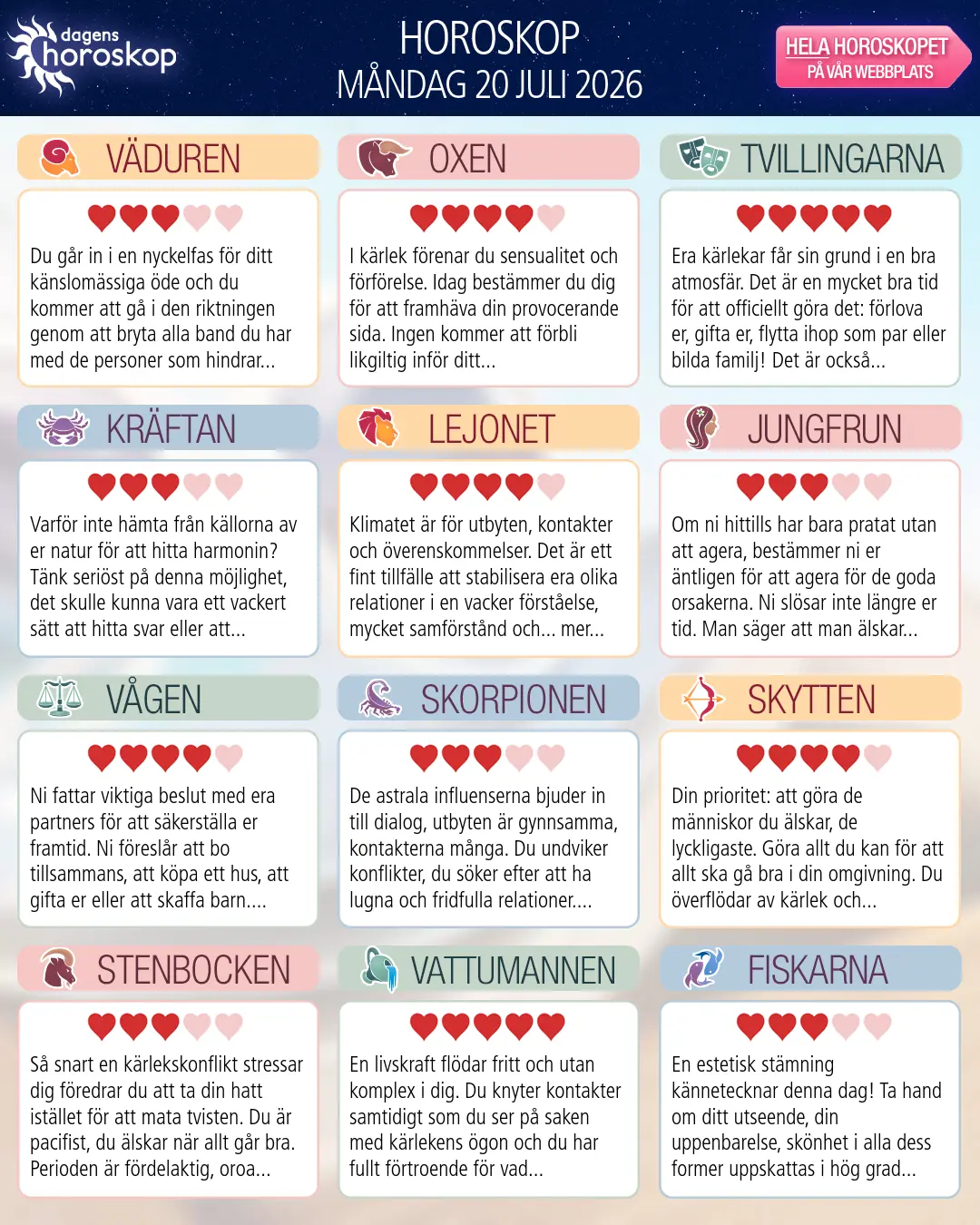 dagens horoskop

HOROSKOP
MÅNDAG 20 JULI 2026

HELA HOROSKOPET
PÅ VÅR WEBBPLATS

VÄDUREN

Du går in i en nyckelfas för ditt känslomässiga öde och du kommer att gå i den riktningen genom att bryta alla band du har med de personer som hindrar...

OXEN

I kärlek förenar du sensualitet och förförelse. Idag bestämmer du dig för att framhäva din provocerande sida. Ingen kommer att förbli likgiltig inför ditt...

TVILLINGARNA

Era kärlekar får sin grund i en bra atmosfär. Det är en mycket bra tid för att officiellt göra det: förlova er, gifta er, flytta ihop som par eller bilda familj! Det är också...

KRÄFTAN

Varför inte hämta från källorna av er natur för att hitta harmonin? Tänk seriöst på denna möjlighet, det skulle kunna vara ett vackert sätt att hitta svar eller att...

LEJONET

Klimatet är för utbyten, kontakter och överenskommelser. Det är ett fint tillfälle att stabilisera era olika relationer i en vacker förståelse, mycket samförstånd och... mer...

JUNGFRUN

Om ni hittills har bara pratat utan att agera, bestämmer ni er äntligen för att agera för de goda orsakerna. Ni slösar inte längre er tid. Man säger att man älskar...

VÅGEN

Ni fattar viktiga beslut med era partners för att säkerställa er framtid. Ni föreslår att bo tillsammans, att köpa ett hus, att gifta er eller att skaffa barn....

SKORPIONEN

De astrala influenserna bjuder in till dialog, utbyten är gynnsamma, kontakterna många. Du undviker konflikter, du söker efter att ha lugna och fridfulla relationer....

SKYTTEN

Din prioritet: att göra de människor du älskar, de lyckligaste. Göra allt du kan för att allt ska gå bra i din omgivning. Du överflödar av kärlek och...

STENBOCKEN

Så snart en kärlekskonflikt stressar dig föredrar du att ta din hatt istället för att mata tvisten. Du är pacifist, du älskar när allt går bra. Perioden är fördelaktig, oroa...

VATTUMANNEN

En livskraft flödar fritt och utan komplex i dig. Du knyter kontakter samtidigt som du ser på saken med kärlekens ögon och du har fullt förtroende för vad...

FISKARNA

En estetisk stämning kännetecknar denna dag! Ta hand om ditt utseende, din uppenbarelse, skönhet i alla dess former uppskattas i hög grad...